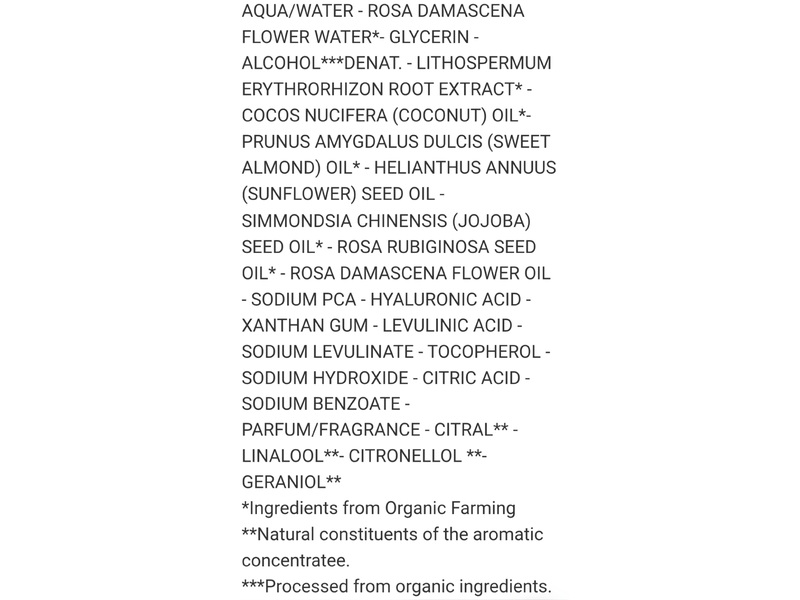 AQUA/WATER - ROSA DAMASCENA FLOWER WATER*- GLYCERIN - ALCOHOL***DENAT. - LITHOSPERMUM ERYTHRORHIZON ROOT EXTRACT* - COCOS NUCIFERA (COCONUT) OIL*- PRUNUS AMYGDALUS DULCIS (SWEET ALMOND) OIL* - HELIANTHUS ANNUUS (SUNFLOWER) SEED OIL - SIMMONDSIA CHINENSIS (JOJOBA) SEED OIL* - ROSA RUBIGINOSA SEED OIL* - ROSA DAMASCENA FLOWER OIL - SODIUM PCA - HYALURONIC ACID - XANTHAN GUM - LEVULINIC ACID - SODIUM LEVULINATE - TOCOPHEROL - SODIUM HYDROXIDE - CITRIC ACID - SODIUM BENZOATE - PARFUM/FRAGRANCE - CITRAL** - LINALOOL**- CITRONELLOL **- GERANIOL**
*Ingredients from Organic Farming
**Natural constituents of the aromatic concentratee.
***Processed from organic ingredients.